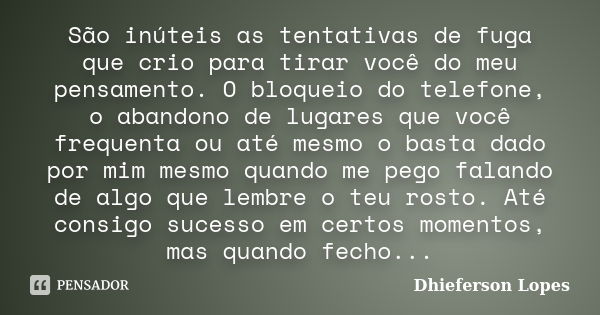 São inúteis as tentativas de fuga que crio para tirar você do meu pensamento. O bloqueio do telefone, o abandono de lugares que você frequenta ou até mesmo o basta dado por mim mesmo quando me pego falando de algo que lembre o teu rosto. Até consigo sucesso em certos momentos, mas quando fecho...

PENSADOR

Dhieferson Lopes